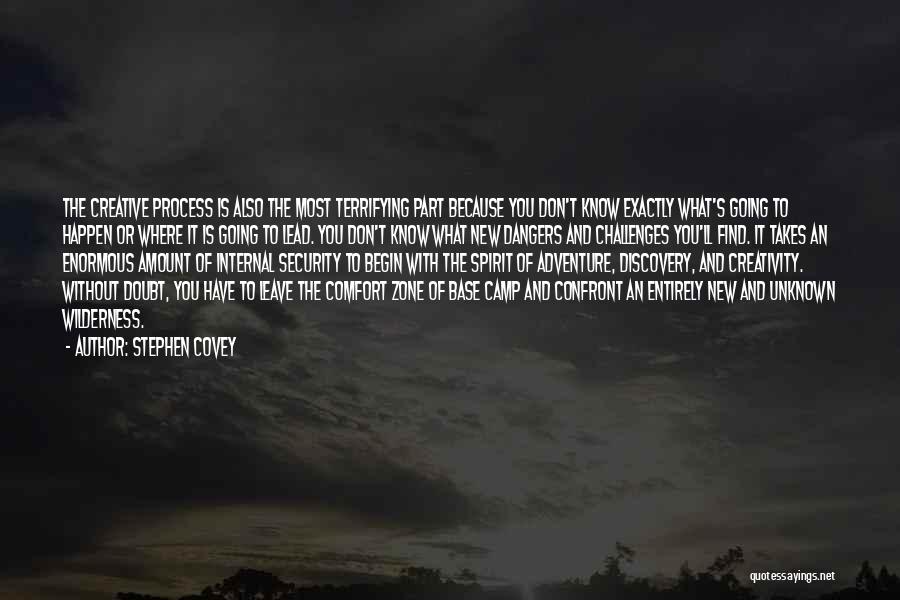 THE CREATIVE PROCESS IS ALSO THE MOST TERRIFYING PART BECAUSE YOU DON'T KNOW EXACTLY WHAT'S GOING TO HAPPEN OR WHERE IT IS GOING TO LEAD. YOU DON'T KNOW WHAT NEW DANGERS AND CHALLENGES YOU'LL FIND. IT TAKES AN ENORMOUS AMOUNT OF INTERNAL SECURITY TO BEGIN WITH THE SPIRIT OF ADVENTURE, DISCOVERY, AND CREATIVITY. WITHOUT DOUBT, YOU HAVE TO LEAVE THE COMFORT ZONE OF BASE CAMP AND CONFRONT AN ENTIRELY NEW AND UNKNOWN WILDERNESS.

- AUTHOR: STEPHEN COVEY

quotessayings.net